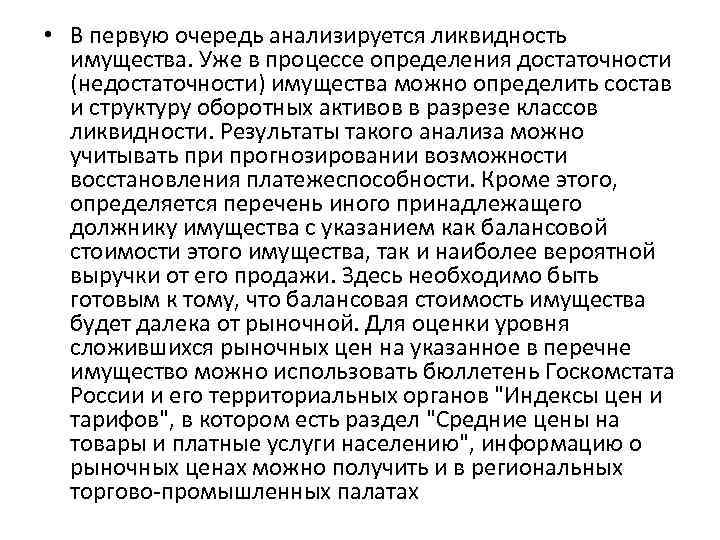 • В первую очередь анализируется ликвидность имущества. Уже в процессе определения достаточности (недостаточности) имущества можно определить состав и структуру оборотных активов в разрезе классов ликвидности. Результаты такого анализа можно учитывать при прогнозировании возможности восстановления платежеспособности. Кроме этого, определяется перечень иного принадлежащего должнику имущества с указанием как балансовой стоимости этого имущества, так и наиболее вероятной выручки от его продажи. Здесь необходимо быть готовым к тому, что балансовая стоимость имущества будет далека от рыночной. Для оценки уровня сложившихся рыночных цен на указанное в перечне имущество можно использовать бюллетень Госкомстата России и его территориальных органов "Индексы цен и тарифов", в котором есть раздел "Средние цены на товары и платные услуги населению", информацию о рыночных ценах можно получить и в региональных торгово-промышленных палатах